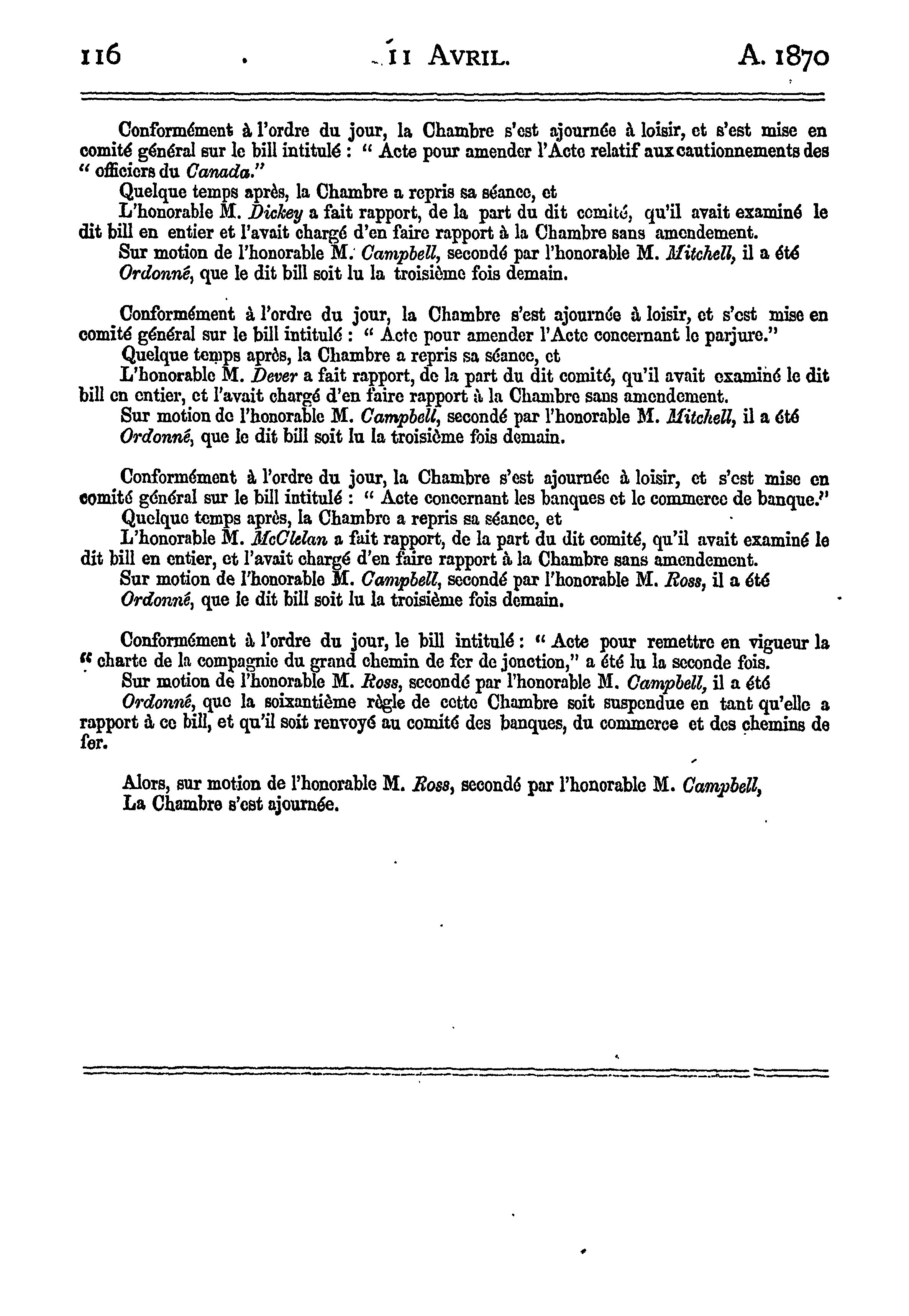 116 11 AVRIL. A. 1870

Conformément à l'ordre du jour, la Chambre s'est ajournée à loisir, et s'est mise en comité général sur le bill intitulé : " Acte pour amender l'Acte relatif aux cautionnements des " officiers du Canada."

Quelque temps après, la Chambre a repris sa séance, et

L'honorable M. Dickey a fait rapport, de la part du dit comité, qu'il avait examiné le dit bill en entier et l'avait chargé d'en faire rapport à la Chambre sans amendement.

Sur motion de l'honorable M. Campbell, secondé par l'honorable M. Mitchell, il a été

Ordonné, que le dit bill soit lu la troisième fois demain.

Conformément à l'ordre du jour, la Chambre s'est ajournée à loisir, et s'est mise en comité général sur le bill intitulé : " Acte pour amender l'Acte concernant le parjure."

Quelque temps après, la Chambre a repris sa séance, et

L'honorable M. Dever a fait rapport, de la part du dit comité, qu'il avait examiné le dit bill en entier, et l'avait chargé d'en faire rapport à la Chambre sans amendement.

Sur motion de l'honorable M. Campbell, secondé par l'honorable M. Mitchell, il a été

Ordonné, que le dit bill soit lu la troisième fois demain.

Conformément à l'ordre du jour, la Chambre s'est ajournée à loisir, et s'est mise en comité général sur le bill intitulé : " Acte concernant les banques et le commerce de banque."

Quelque temps après, la Chambre a repris sa séance, et

L'honorable M. McClelan a fait rapport, de la part du dit comité, qu'il avait examiné le dit bill en entier, et l'avait chargé d'en faire rapport à la Chambre sans amendement.

Sur motion de l'honorable M. Campbell, secondé par l'honorable M. Ross, il a été

Ordonné, que le dit bill soit lu la troisième fois demain.

Conformément à l'ordre du jour, le bill intitulé : " Acte pour remettre en vigueur la " charte de la compagnie du grand chemin de fer de jonction," a été lu la seconde fois.

Sur motion de l'honorable M. Ross, secondé par l'honorable M. Campbell, il a été

Ordonné, que la soixantième règle de cette Chambre soit suspendue en tant qu'elle a rapport à ce bill, et qu'il soit renvoyé au comité des banques, du commerce et des chemins de fer.

Alors, sur motion de l'honorable M. Ross, secondé par l'honorable M. Campbell,

La Chambre s'est ajournée.